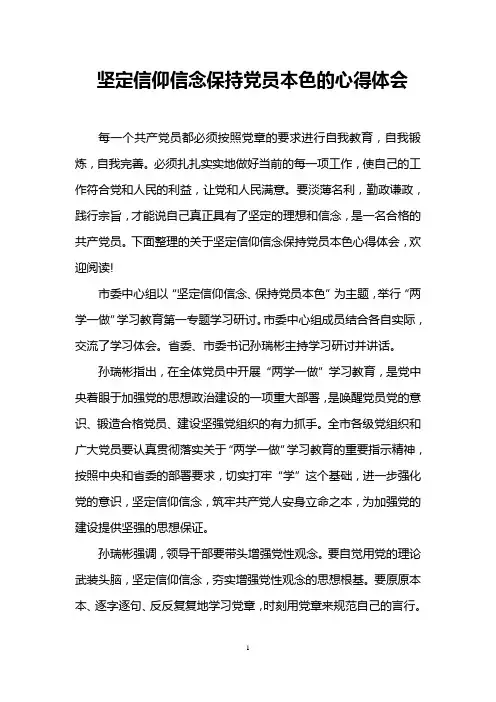 坚定信仰信念保持党员本色的心得体会

每一个共产党员都必须按照党章的要求进行自我教育，自我锻炼，自我完善。必须扎扎实实地做好当前的每一项工作，使自己的工作符合党和人民的利益，让党和人民满意。要淡薄名利，勤政谦政，践行宗旨，才能说自己真正具有了坚定的理想和信念，是一名合格的共产党员。下面整理的关于坚定信仰信念保持党员本色心得体会，欢迎阅读!

市委中心组以“坚定信仰信念、保持党员本色”为主题，举行“两学一做”学习教育第一专题学习研讨。市委中心组成员结合各自实际，交流了学习体会。省委、市委书记孙瑞彬主持学习研讨并讲话。

孙瑞彬指出，在全体党员中开展“两学一做”学习教育，是党中央着眼于加强党的思想政治建设的一项重大部署，是唤醒党员党的意识、锻造合格党员、建设坚强党组织的有力抓手。全市各级党组织和广大党员要认真贯彻落实关于“两学一做”学习教育的重要指示精神，按照中央和省委的部署要求，切实打牢“学”这个基础，进一步强化党的意识，坚定信仰信念，筑牢共产党人安身立命之本，为加强党的建设提供坚强的思想保证。

孙瑞彬强调，领导干部要带头增强党性观念。要自觉用党的理论武装头脑，坚定信仰信念，夯实增强党性观念的思想根基。要原原本本、逐字逐句、反反复复地学习党章，时刻用党章来规范自己的言行。

1